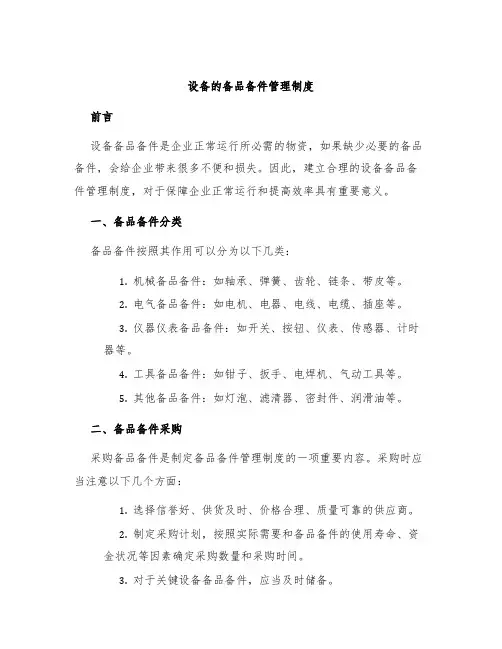 设备的备品备件管理制度

前言

设备备品备件是企业正常运行所必需的物资，如果缺少必要的备品备件，会给企业带来很多不便和损失。因此，建立合理的设备备品备件管理制度，对于保障企业正常运行和提高效率具有重要意义。

一、备品备件分类

备品备件按照其作用可以分为以下几类：

1. 机械备品备件：如轴承、弹簧、齿轮、链条、带皮等。

2. 电气备品备件：如电机、电器、电线、电缆、插座等。

3. 仪器仪表备品备件：如开关、按钮、仪表、传感器、计时器等。

4. 工具备品备件：如钳子、扳手、电焊机、气动工具等。

5. 其他备品备件：如灯泡、滤清器、密封件、润滑油等。

二、备品备件采购

采购备品备件是制定备品备件管理制度的一项重要内容。采购时应当注意以下几个方面：

1. 选择信誉好、供货及时、价格合理、质量可靠的供应商。

2. 制定采购计划，按照实际需要和备品备件的使用寿命、资金状况等因素确定采购数量和采购时间。

3. 对于关键设备备品备件，应当及时储备。